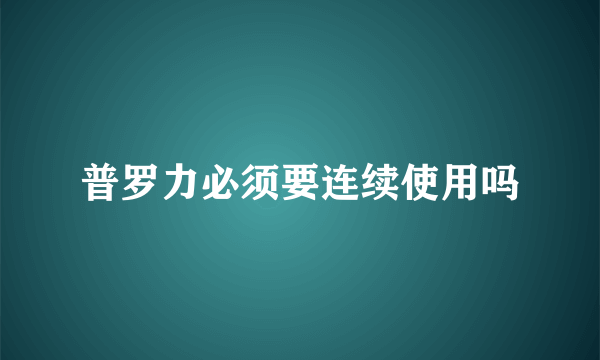 普罗力必须要连续使用吗